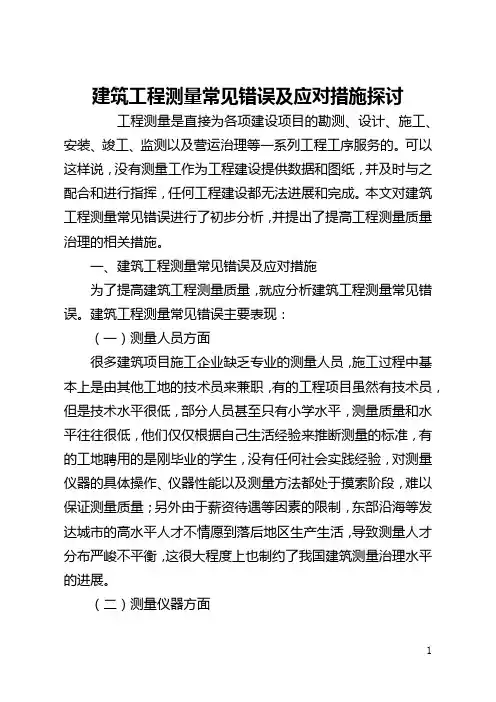 建筑工程测量常见错误及应对措施探讨

工程测量是直接为各项建设项目的勘测、设计、施工、安装、竣工、监测以及营运治理等一系列工程工序服务的。可以这样说，没有测量工作为工程建设提供数据和图纸，并及时与之配合和进行指挥，任何工程建设都无法进展和完成。本文对建筑工程测量常见错误进行了初步分析，并提出了提高工程测量质量治理的相关措施。

一、建筑工程测量常见错误及应对措施

为了提高建筑工程测量质量，就应分析建筑工程测量常见错误。建筑工程测量常见错误主要表现：

（一）测量人员方面

很多建筑项目施工企业缺乏专业的测量人员，施工过程中基本上是由其他工地的技术员来兼职，有的工程项目虽然有技术员，但是技术水平很低，部分人员甚至只有小学水平，测量质量和水平往往很低，他们仅仅根据自己生活经验来推断测量的标准，有的工地聘用的是刚毕业的学生，没有任何社会实践经验，对测量仪器的具体操作、仪器性能以及测量方法都处于摸索阶段，难以保证测量质量；另外由于薪资待遇等因素的限制，东部沿海等发达城市的高水平人才不情愿到落后地区生产生活，导致测量人才分布严峻不平衡，这很大程度上也制约了我国建筑测量治理水平的进展。

（二）测量仪器方面

1